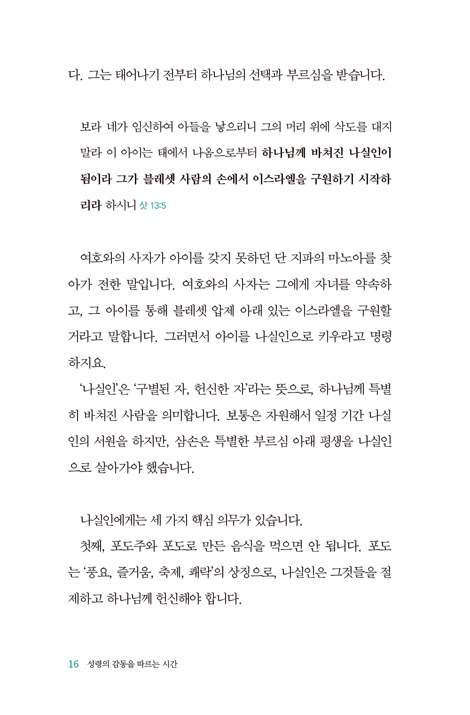 다. 그는 태어나기 전부터 하나님의 선택과 부르심을 받습니다.

보라 네가 임신하여 아들을 낳으리니 그의 머리 위에 삭도를 대지 말라 이 아이는 태에서 나옴으로부터 하나님께 바쳐진 나실인이 됨이라 그가 블레셋 사람의 손에서 이스라엘을 구원하기 시작하리라 하시니 삿 13:5

여호와의 사자가 아이를 갖지 못하던 단 지파의 마노아를 찾아가 전한 말입니다. 여호와의 사자는 그에게 자녀를 약속하고, 그 아이를 통해 블레셋 압제 아래 있는 이스라엘을 구원할 거라고 말합니다. 그러면서 아이를 나실인으로 키우라고 명령하지요.

'나실인'은 '구별된 자, 헌신한 자'라는 뜻으로, 하나님께 특별히 바쳐진 사람을 의미합니다. 보통은 자원해서 일정 기간 나실인의 서원을 하지만, 삼손은 특별한 부르심 아래 평생을 나실인으로 살아가야 했습니다.

나실인에게는 세 가지 핵심 의무가 있습니다.

첫째, 포도주와 포도로 만든 음식을 먹으면 안 됩니다. 포도는 '풍요, 즐거움, 축제, 쾌락'의 상징으로, 나실인은 그것들을 절제하고 하나님께 헌신해야 합니다.

16 성령의 감동을 따르는 시간